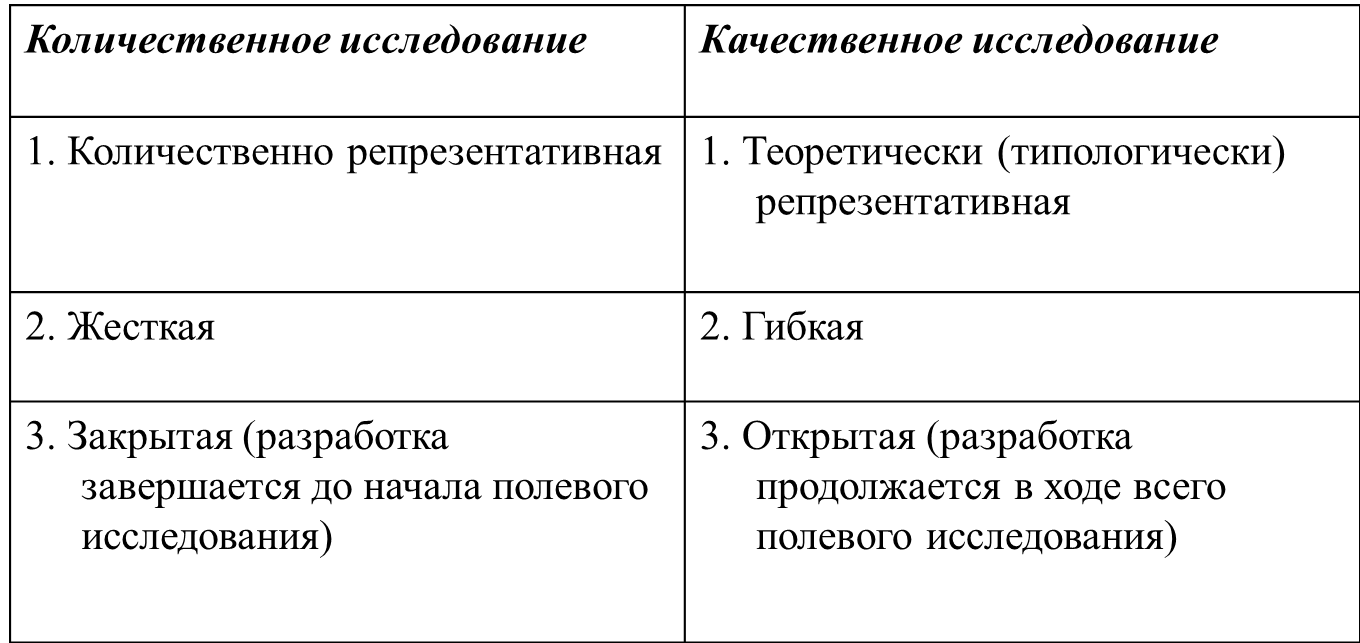 | Количественное исследование | Качественное исследование |
|---|---|
| 1. Количественно репрезентативная | 1. Теоретически (типологически) репрезентативная |
| 2. Жесткая | 2. Гибкая |
| 3. Закрытая (разработка завершается до начала полевого исследования) | 3. Открытая (разработка продолжается в ходе всего полевого исследования) |